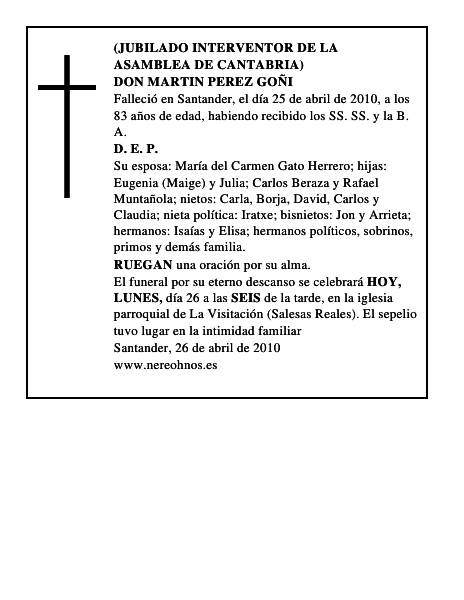 (JUBILADO INTERVENTOR DE LA ASAMBLEA DE CANTABRIA)
DON MARTIN PEREZ GOÑI
Falleció en Santander, el día 25 de abril de 2010, a los 83 años de edad, habiendo recibido los SS. SS. y la B. A.
D. E. P.
Su esposa: María del Carmen Gato Herrero; hijas: Eugenia (Maige) y Julia; Carlos Beraza y Rafael Muntañola; nietos: Carla, Borja, David, Carlos y Claudia; nieta política: Iratxe; bisnietos: Jon y Arrieta; hermanos: Isaías y Elisa; hermanos políticos, sobrinos, primos y demás familia.
RUEGAN una oración por su alma.
El funeral por su eterno descanso se celebrará HOY, LUNES, día 26 a las SEIS de la tarde, en la iglesia parroquial de La Visitación (Salesas Reales). El sepelio tuvo lugar en la intimidad familiar
Santander, 26 de abril de 2010
www.nereohnos.es